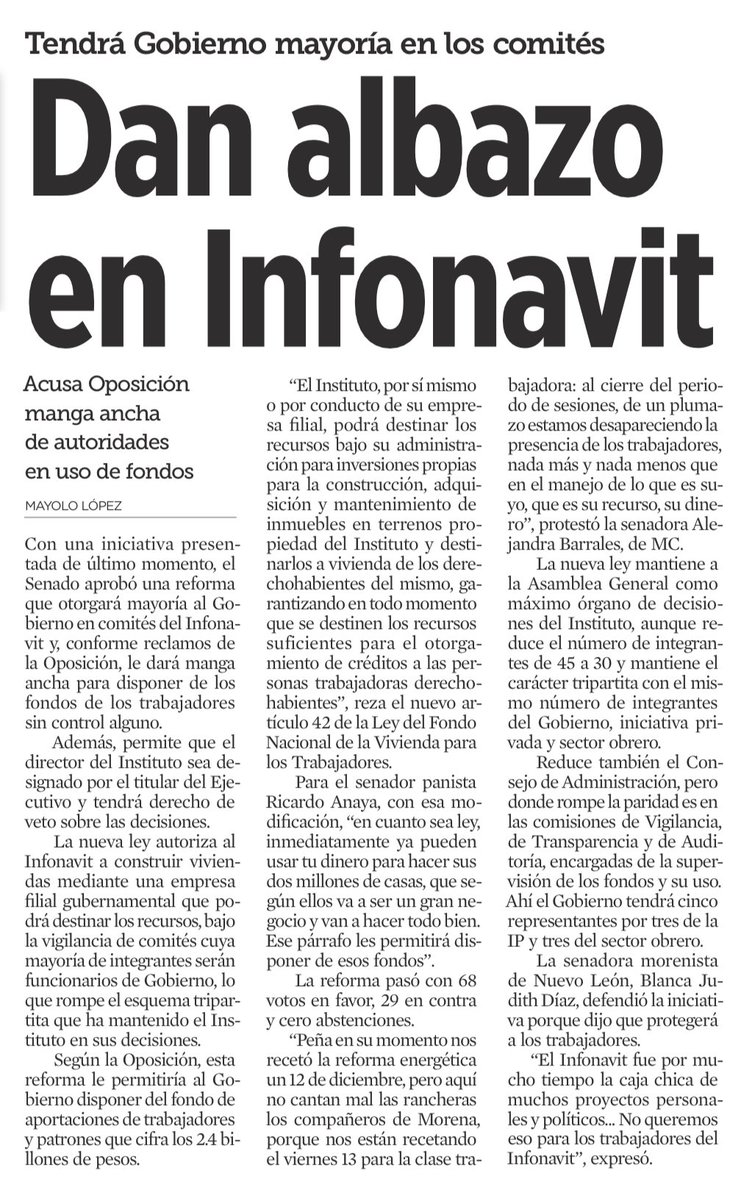 Tendrá Gobierno mayoría en los comités

Dan albazo en Infonavit

Acusa Oposición manga ancha de autoridades en uso de fondos

MAYOLO LÓPEZ

Con una iniciativa presentada de último momento, el Senado aprobó una reforma que otorgará mayoría al Gobierno en comités del Infonavit y, conforme reclamos de la Oposición, le dará manga ancha para disponer de los fondos de los trabajadores sin control alguno.

Además, permite que el director del Instituto sea designado por el titular del Ejecutivo y tendrá derecho de veto sobre las decisiones.

La nueva ley autoriza al Infonavit a construir viviendas mediante una empresa filial gubernamental que podrá destinar los recursos, bajo la vigilancia de comités cuya mayoría de integrantes serán funcionarios de Gobierno, lo que rompe el esquema tripartita que ha mantenido el Instituto en sus decisiones.

Según la Oposición, esta reforma le permitiría al Gobierno disponer del fondo de aportaciones de trabajadores y patrones que cifra los 2.4 billones de pesos.

"El Instituto, por sí mismo o por conducto de su empresa filial, podrá destinar los recursos bajo su administración para inversiones propias para la construcción, adquisición y mantenimiento de inmuebles en terrenos propiedad del Instituto y destinarlos a vivienda de los derechohabientes del mismo, garantizando en todo momento que se destinen los recursos suficientes para el otorgamiento de créditos a las personas trabajadoras derechohabientes", reza el nuevo artículo 42 de la Ley del Fondo Nacional de la Vivienda para los Trabajadores.

Para el senador panista Ricardo Anaya, con esa modificación, "en cuanto sea ley, inmediatamente ya pueden usar tu dinero para hacer sus dos millones de casas, que según ellos va a ser un gran negocio y van a hacer todo bien. Ese párrafo les permitirá disponer de esos fondos".

La reforma pasó con 68 votos en favor, 29 en contra y cero abstenciones.

"Peña en su momento nos recetó la reforma energética un 12 de diciembre, pero aquí no cantan mal las rancheras los compañeros de Morena, porque nos están recetando el viernes 13 para la clase trabajadora: al cierre del periodo de sesiones, de un plumazo estamos desapareciendo la presencia de los trabajadores, nada más y nada menos que en el manejo de lo que es suyo, que es su recurso, su dinero", protestó la senadora Alejandra Barrales, de MC.

La nueva ley mantiene a la Asamblea General como máximo órgano de decisiones del Instituto, aunque reduce el número de integrantes de 45 a 30 y mantiene el carácter tripartita con el mismo número de integrantes del Gobierno, iniciativa privada y sector obrero.

Reduce también el Consejo de Administración, pero donde rompe la paridad es en las comisiones de Vigilancia, de Transparencia y de Auditoría, encargadas de la supervisión de los fondos y su uso. Ahí el Gobierno tendrá cinco representantes por tres de la IP y tres del sector obrero.

La senadora morenista de Nuevo León, Blanca Judith Díaz, defendió la iniciativa porque dijo que protegerá a los trabajadores.

"El Infonavit fue por mucho tiempo la caja chica de muchos proyectos personales y políticos... No queremos eso para los trabajadores del Infonavit", expresó.